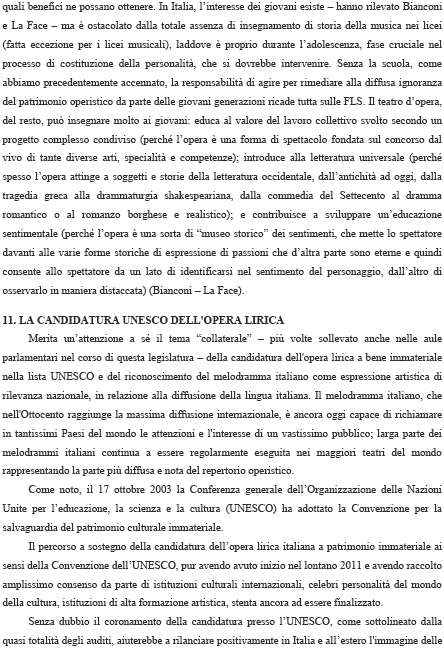 quali benefici ne possano ottenere. In Italia, l'interesse dei giovani esiste – hanno rilevato Bianconi e La Face – ma è ostacolato dalla totale assenza di insegnamento di storia della musica nei licei (fatta eccezione per i licei musicali), laddove è proprio durante l'adolescenza, fase cruciale nel processo di costituzione della personalità, che si dovrebbe intervenire. Senza la scuola, come abbiamo precedentemente accennato, la responsabilità di agire per rimediare alla diffusa ignoranza del patrimonio operistico da parte delle giovani generazioni ricade tutta sulle FLS. Il teatro d'opera, del resto, può insegnare molto ai giovani: educa al valore del lavoro collettivo svolto secondo un progetto complesso condiviso (perché l'opera è una forma di spettacolo fondata sul concorso dal vivo di tante diverse arti, specialità e competenze); introduce alla letteratura universale (perché spesso l'opera attinge a soggetti e storie della letteratura occidentale, dall'antichità ad oggi, dalla tragedia greca alla drammaturgia shakespeariana, dalla commedia del Settecento al dramma romantico o al romanzo borghese e realistico); e contribuisce a sviluppare un'educazione sentimentale (perché l'opera è una sorta di "museo storico" dei sentimenti, che mette lo spettatore davanti alle varie forme storiche di espressione di passioni che d'altra parte sono eterne e quindi consente allo spettatore da un lato di identificarsi nel sentimento del personaggio, dall'altro di osservarlo in maniera distaccata) (Bianconi – La Face).

11. LA CANDIDATURA UNESCO DELL'OPERA LIRICA

Merita un'attenzione a sé il tema "collaterale" – più volte sollevato anche nelle aule parlamentari nel corso di questa legislatura – della candidatura dell'opera lirica a bene immateriale nella lista UNESCO e del riconoscimento del melodramma italiano come espressione artistica di rilevanza nazionale, in relazione alla diffusione della lingua italiana. Il melodramma italiano, che nell'Ottocento raggiunge la massima diffusione internazionale, è ancora oggi capace di richiamare in tantissimi Paesi del mondo le attenzioni e l'interesse di un vastissimo pubblico; larga parte dei melodrammi italiani continua a essere regolarmente eseguita nei maggiori teatri del mondo rappresentando la parte più diffusa e nota del repertorio operistico.

Come noto, il 17 ottobre 2003 la Conferenza generale dell'Organizzazione delle Nazioni Unite per l'educazione, la scienza e la cultura (UNESCO) ha adottato la Convenzione per la salvaguardia del patrimonio culturale immateriale.

Il percorso a sostegno della candidatura dell'opera lirica italiana a patrimonio immateriale ai sensi della Convenzione dell'UNESCO, pur avendo avuto inizio nel lontano 2011 e avendo raccolto amplissimo consenso da parte di istituzioni culturali internazionali, celebri personalità del mondo della cultura, istituzioni di alta formazione artistica, stenta ancora ad essere finalizzato.

Senza dubbio il coronamento della candidatura presso l'UNESCO, come sottolineato dalla quasi totalità degli auditi, aiuterebbe a rilanciare positivamente in Italia e all'estero l'immagine delle